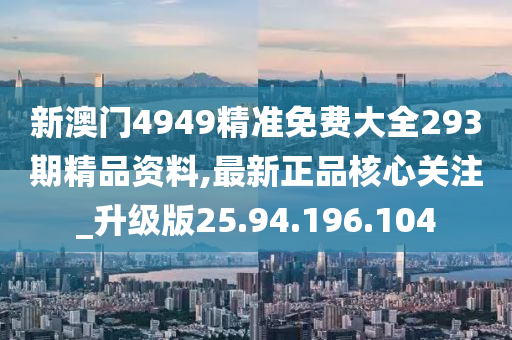 新澳门4949精准免费大全293期精品资料,最新正品核心关注_升级版25.94.196.104